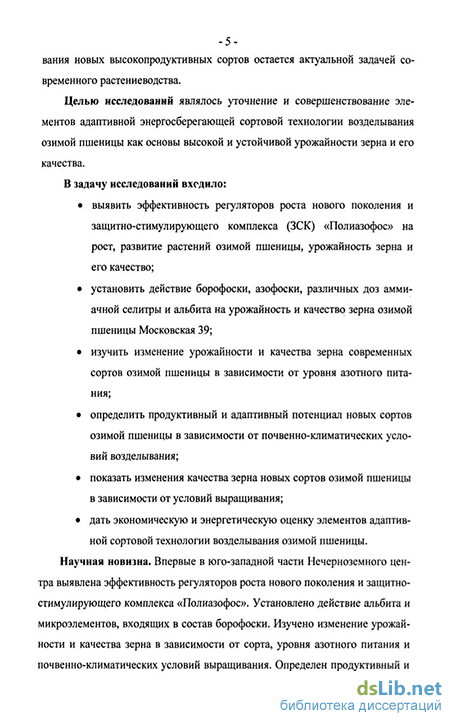 - 5 -

вания новых высокопродуктивных сортов остается актуальной задачей современного растениеводства.

Целью исследований являлось уточнение и совершенствование элементов адаптивной энергосберегающей сортовой технологии возделывания озимой пшеницы как основы высокой и устойчивой урожайности зерна и его качества.

В задачу исследований входило:

• выявить эффективность регуляторов роста нового поколения и защитно-стимулирующего комплекса (ЗСК) «Полиазофос» на рост, развитие растений озимой пшеницы, урожайность зерна и его качество;

• установить действие борофоски, азофоски, различных доз аммиачной селитры и альбита на урожайность и качество зерна озимой пшеницы Московская 39;

• изучить изменение урожайности и качества зерна современных сортов озимой пшеницы в зависимости от уровня азотного питания;

• определить продуктивный и адаптивный потенциал новых сортов озимой пшеницы в зависимости от почвенно-климатических условий возделывания;

• показать изменения качества зерна новых сортов озимой пшеницы в зависимости от условий выращивания;

• дать экономическую и энергетическую оценку элементов адаптивной сортовой технологии возделывания озимой пшеницы.

Научная новизна. Впервые в юго-западной части Нечерноземного центра выявлена эффективность регуляторов роста нового поколения и защитно-стимулирующего комплекса «Полиазофос». Установлено действие альбита и микроэлементов, входящих в состав борофоски. Изучено изменение урожайности и качества зерна в зависимости от сорта, уровня азотного питания и почвенно-климатических условий выращивания. Определен продуктивный и

dsLib.net
библиотека диссертаций